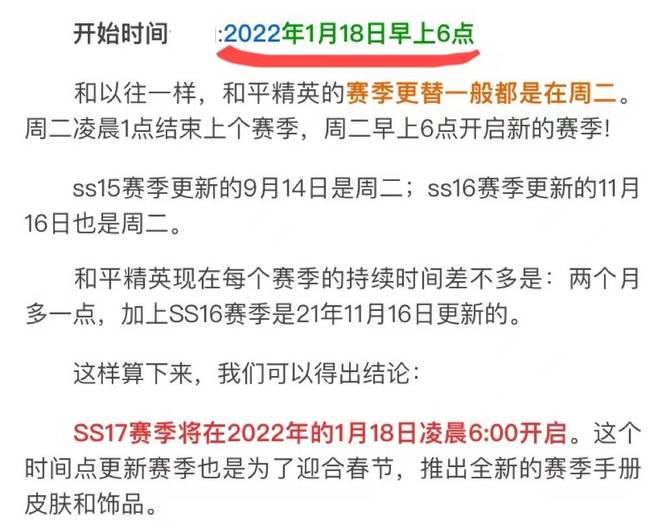 开始时间 :2022年1月18日早上6点

和以往一样，和平精英的赛季更替一般都是在周二。周二凌晨1点结束上个赛季，周二早上6点开启新的赛季!

ss15赛季更新的9月14日是周二；ss16赛季更新的11月16日也是周二。

和平精英现在每个赛季的持续时间差不多是：两个月多一点，加上SS16赛季是21年11月16日更新的。

这样算下来，我们可以得出结论：

SS17赛季将在2022年的1月18日凌晨6:00开启。这个时间点更新赛季也是为了迎合春节，推出全新的赛季手册皮肤和饰品。